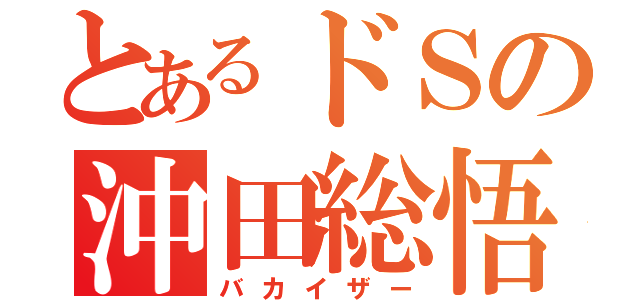 とあるドSの
沖田総悟
バカイザー